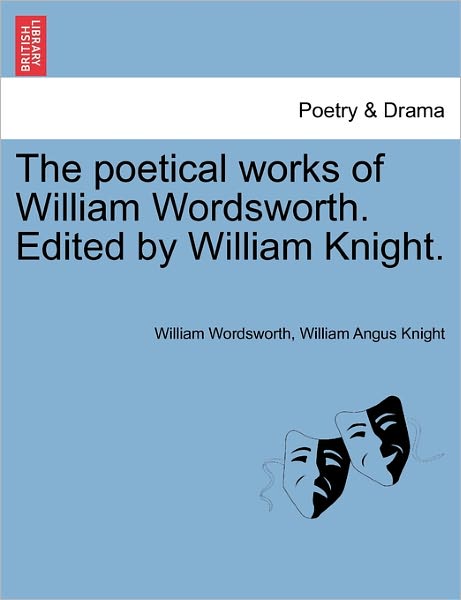 BRITISH LIBRARY

Poetry & Drama

The poetical works of William Wordsworth. Edited by William Knight.

William Wordsworth, William Angus Knight